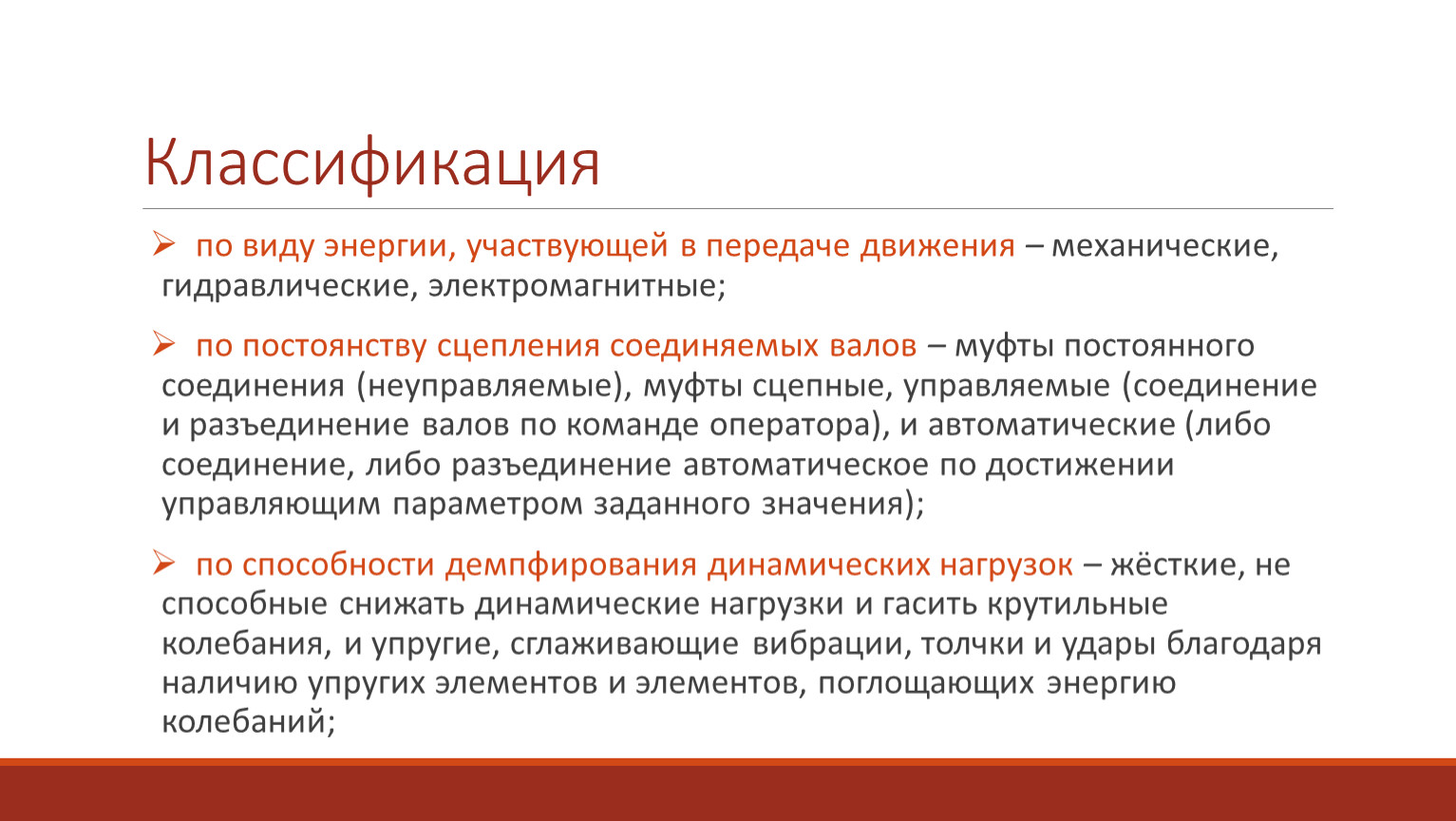 Классификация

➢ по виду энергии, участвующей в передаче движения – механические, гидравлические, электромагнитные;

➢ по постоянству сцепления соединяемых валов – муфты постоянного соединения (неуправляемые), муфты сцепные, управляемые (соединение и разъединение валов по команде оператора), и автоматические (либо соединение, либо разъединение автоматическое по достижении управляющим параметром заданного значения);

➢ по способности демпфирования динамических нагрузок – жёсткие, не способные снижать динамические нагрузки и гасить крутильные колебания, и упругие, сглаживающие вибрации, толчки и удары благодаря наличию упругих элементов и элементов, поглощающих энергию колебаний;